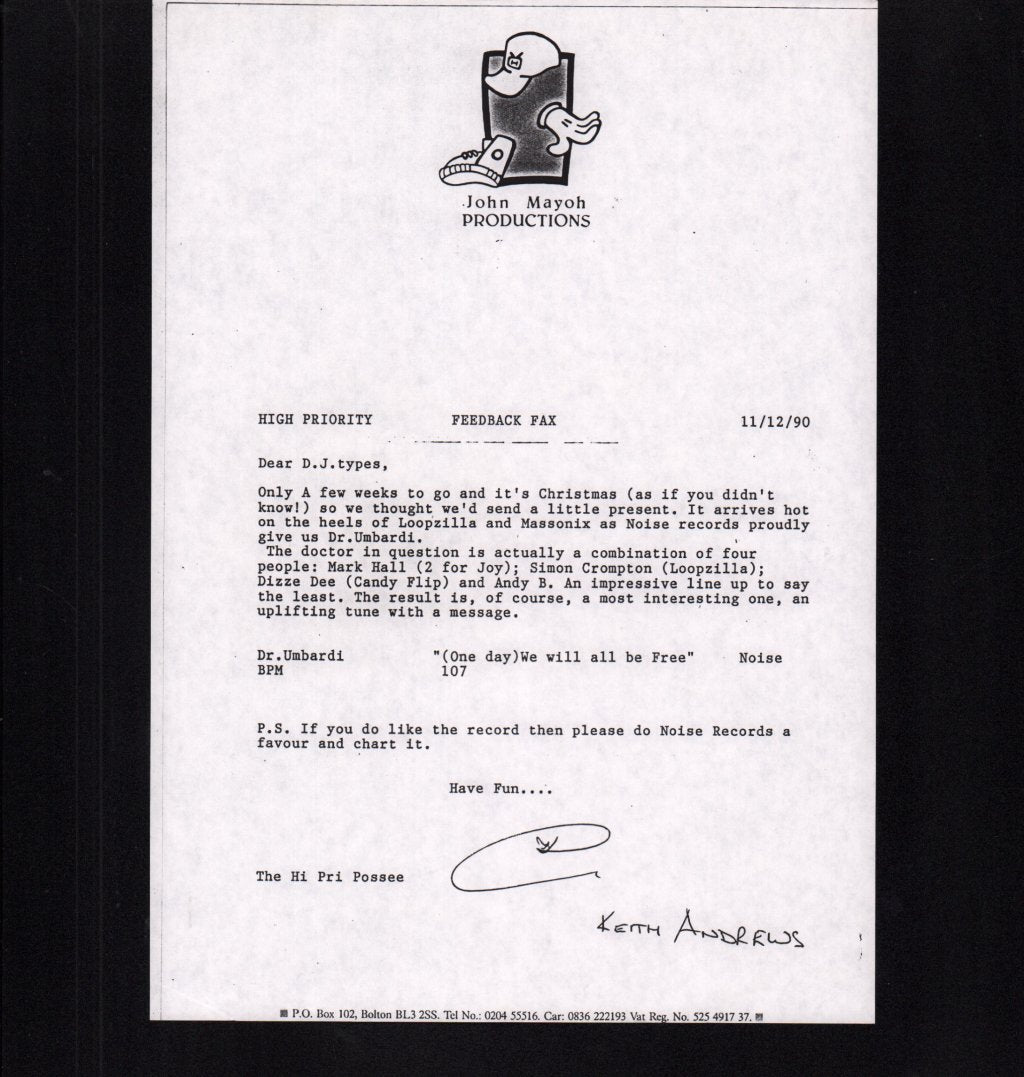 John Mayoh
PRODUCTIONS

HIGH PRIORITY FEEDBACK FAX 11/12/90

Dear D.J.types,

Only A few weeks to go and it's Christmas (as if you didn't know!) so we thought we'd send a little present. It arrives hot on the heels of Loopzilla and Massonix as Noise records proudly give us Dr.Umbardi.
The doctor in question is actually a combination of four people: Mark Hall (2 for Joy); Simon Crompton (Loopzilla); Dizze Dee (Candy Flip) and Andy B. An impressive line up to say the least. The result is, of course, a most interesting one, an uplifting tune with a message.

Dr.Umbardi "(One day)We will all be Free" Noise
BPM 107

P.S. If you do like the record then please do Noise Records a favour and chart it.

Have Fun....

The Hi Pri Possee

KEITH ANDREWS

P.O. Box 102, Bolton BL3 2SS. Tel No.: 0204 55516. Car: 0836 222193 Vat Reg. No. 525 4917 37.